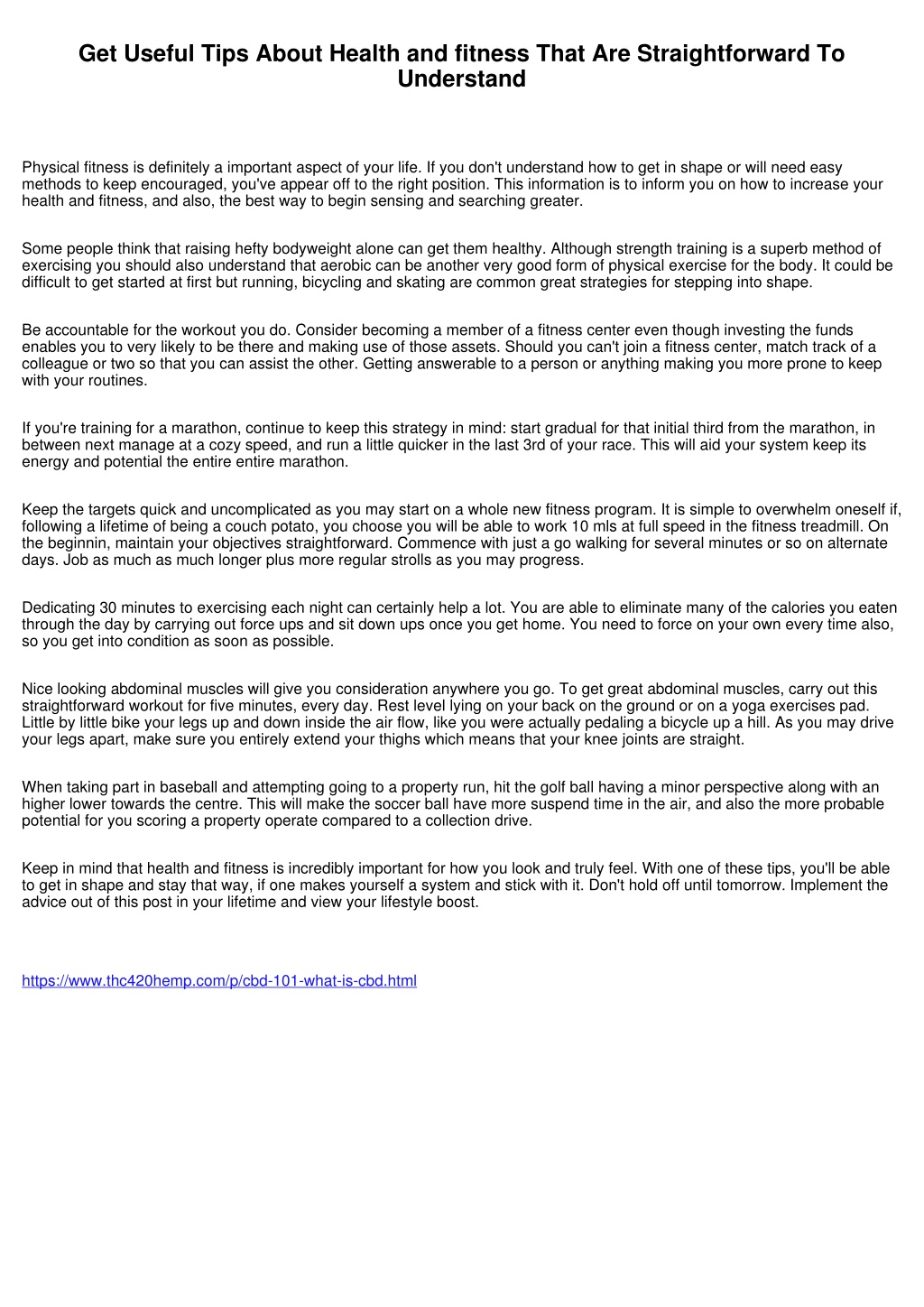 Get Useful Tips About Health and fitness That Are Straightforward To Understand

Physical fitness is definitely a important aspect of your life. If you don't understand how to get in shape or will need easy methods to keep encouraged, you've appear off to the right position. This information is to inform you on how to increase your health and fitness, and also, the best way to begin sensing and searching greater.

Some people think that raising hefty bodyweight alone can get them healthy. Although strength training is a superb method of exercising you should also understand that aerobic can be another very good form of physical exercise for the body. It could be difficult to get started at first but running, bicycling and skating are common great strategies for stepping into shape.

Be accountable for the workout you do. Consider becoming a member of a fitness center even though investing the funds enables you to very likely to be there and making use of those assets. Should you can't join a fitness center, match track of a colleague or two so that you can assist the other. Getting answerable to a person or anything making you more prone to keep with your routines.

If you're training for a marathon, continue to keep this strategy in mind: start gradual for that initial third from the marathon, in between next manage at a cozy speed, and run a little quicker in the last 3rd of your race. This will aid your system keep its energy and potential the entire entire marathon.

Keep the targets quick and uncomplicated as you may start on a whole new fitness program. It is simple to overwhelm oneself if, following a lifetime of being a couch potato, you choose you will be able to work 10 mls at full speed in the fitness treadmill. On the beginnin, maintain your objectives straightforward. Commence with just a go walking for several minutes or so on alternate days. Job as much as much longer plus more regular strolls as you may progress.

Dedicating 30 minutes to exercising each night can certainly help a lot. You are able to eliminate many of the calories you eaten through the day by carrying out force ups and sit down ups once you get home. You need to force on your own every time also, so you get into condition as soon as possible.

Nice looking abdominal muscles will give you consideration anywhere you go. To get great abdominal muscles, carry out this straightforward workout for five minutes, every day. Rest level lying on your back on the ground or on a yoga exercises pad. Little by little bike your legs up and down inside the air flow, like you were actually pedaling a bicycle up a hill. As you may drive your legs apart, make sure you entirely extend your thighs which means that your knee joints are straight.

When taking part in baseball and attempting going to a property run, hit the golf ball having a minor perspective along with an higher lower towards the centre. This will make the soccer ball have more suspend time in the air, and also the more probable potential for you scoring a property operate compared to a collection drive.

Keep in mind that health and fitness is incredibly important for how you look and truly feel. With one of these tips, you'll be able to get in shape and stay that way, if one makes yourself a system and stick with it. Don't hold off until tomorrow. Implement the advice out of this post in your lifetime and view your lifestyle boost.

https://www.thc420hemp.com/p/cbd-101-what-is-cbd.html